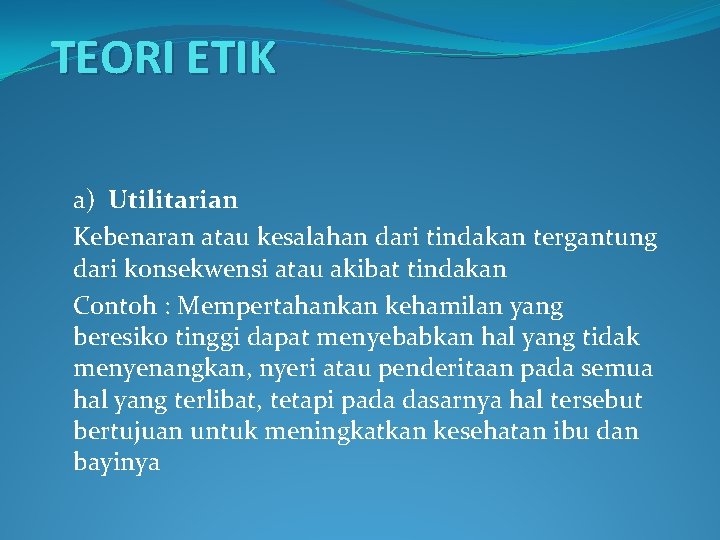 TEORI ETIK

a) Utilitarian

Kebenaran atau kesalahan dari tindakan tergantung dari konsekwensi atau akibat tindakan

Contoh : Mempertahankan kehamilan yang beresiko tinggi dapat menyebabkan hal yang tidak menyenangkan, nyeri atau penderitaan pada semua hal yang terlibat, tetapi pada dasarnya hal tersebut bertujuan untuk meningkatkan kesehatan ibu dan bayinya